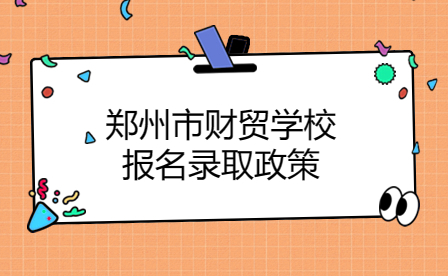 郑州市财贸学校
报名录取政策